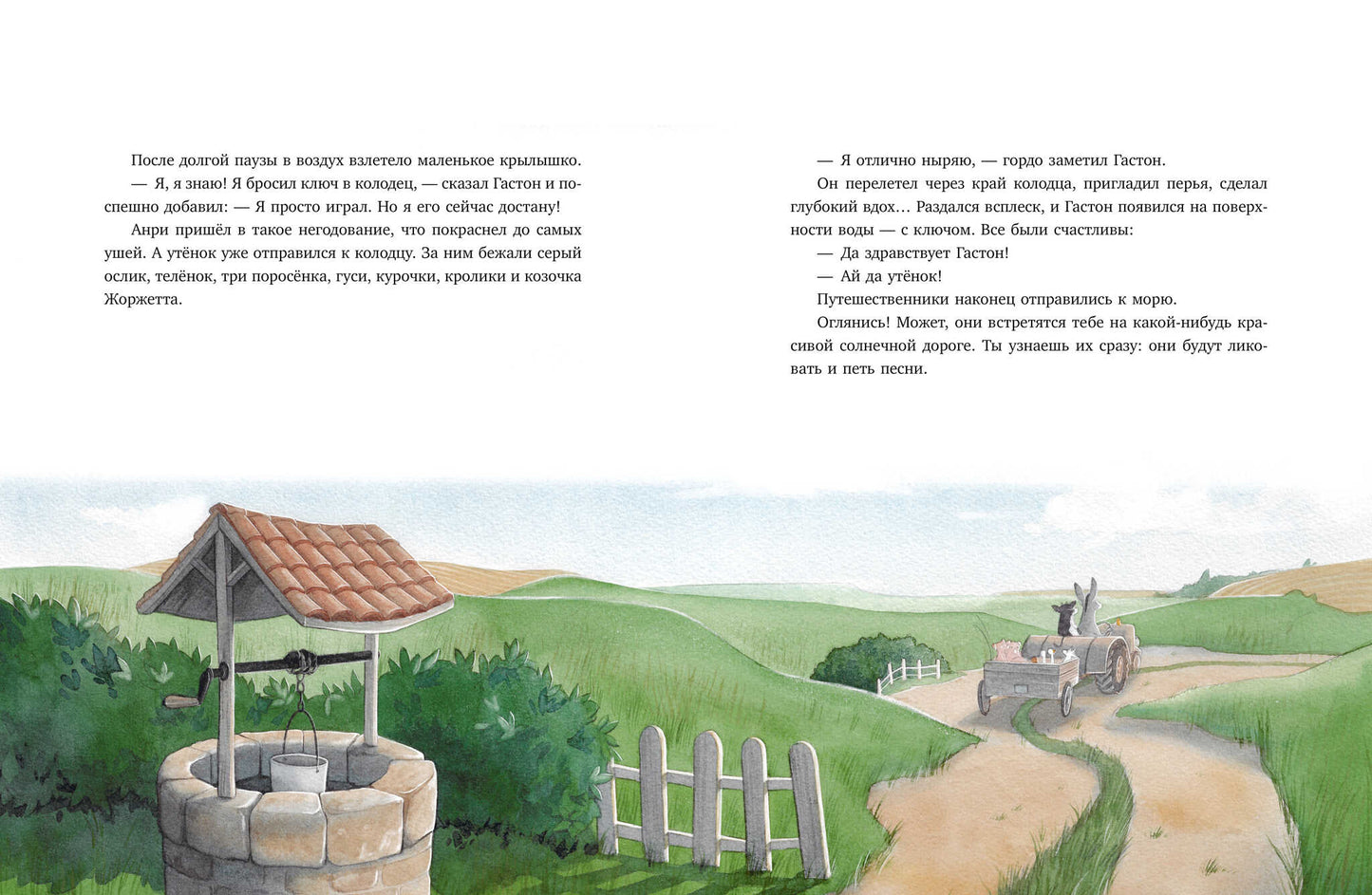 После долгой паузы в воздух взлетело маленькое крылышко.

— Я, я знаю! Я бросил ключ в колодец, — сказал Гастон и поспешно добавил: — Я просто играл. Но я его сейчас достану!

Анри пришёл в такое негодование, что покраснел до самых ушей. А утёнок уже отправился к колодцу. За ним бежали серый ослик, телёнок, три поросёнка, гуси, курочки, кролики и козочка Жоржетта.

— Я отлично ныряю, — гордо заметил Гастон.

Он перелетел через край колодца, пригладил перья, сделал глубокий вдох… Раздался всплеск, и Гастон появился на поверхности воды — с ключом. Все были счастливы:

— Да здравствует Гастон!

— Ай да утёнок!

Путешественники наконец отправились к морю.

Оглянись! Может, они встретятся тебе на какой-нибудь красивой солнечной дороге. Ты узнаешь их сразу: они будут ликовать и петь песни.